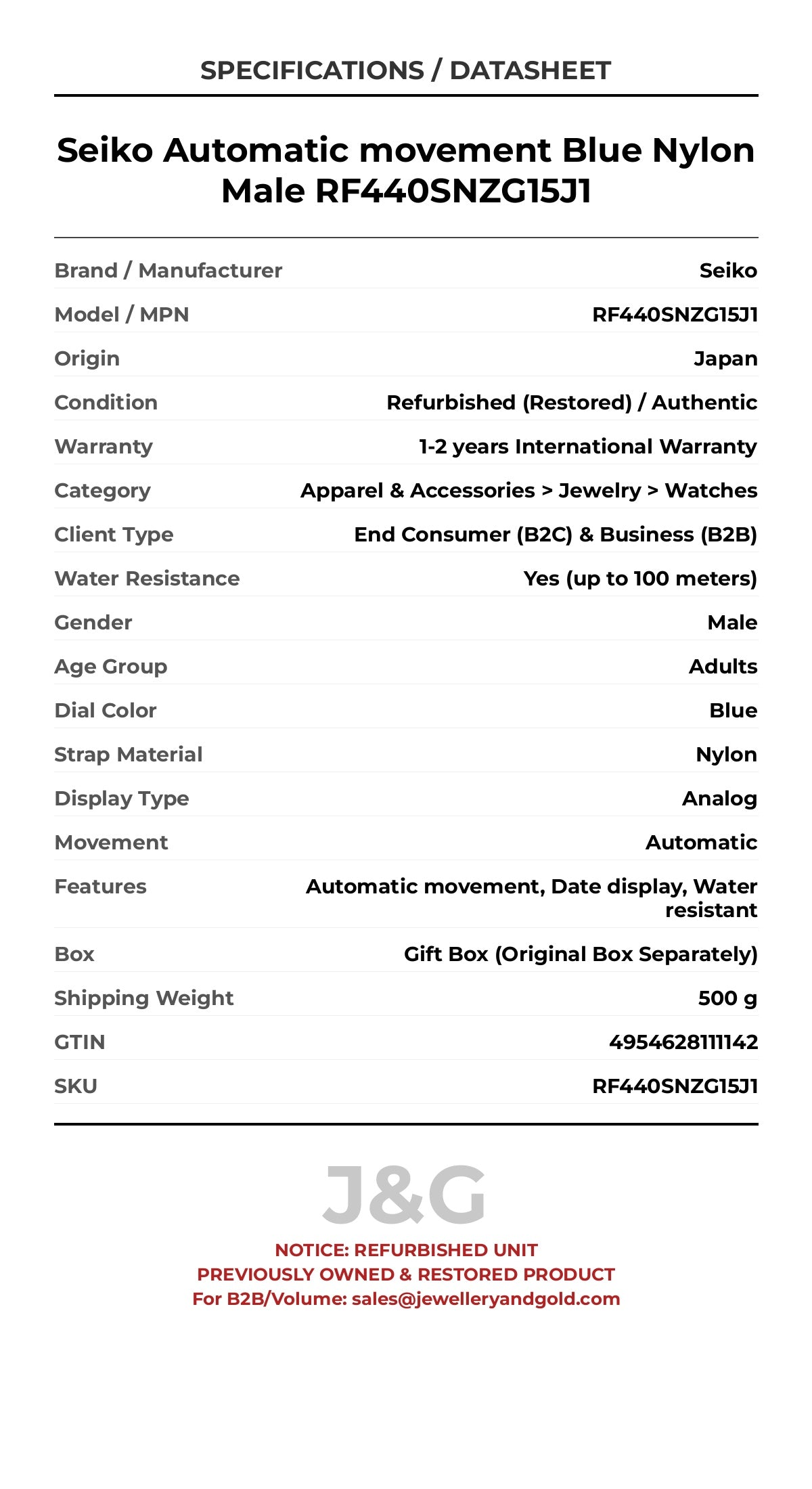 SPECIFICATIONS / DATASHEET

Seiko Automatic movement Blue Nylon Male RF440SNZG15J1

| | |
|---|---|
| Brand / Manufacturer | Seiko |
| Model / MPN | RF440SNZG15J1 |
| Origin | Japan |
| Condition | Refurbished (Restored) / Authentic |
| Warranty | 1-2 years International Warranty |
| Category | Apparel & Accessories > Jewelry > Watches |
| Client Type | End Consumer (B2C) & Business (B2B) |
| Water Resistance | Yes (up to 100 meters) |
| Gender | Male |
| Age Group | Adults |
| Dial Color | Blue |
| Strap Material | Nylon |
| Display Type | Analog |
| Movement | Automatic |
| Features | Automatic movement, Date display, Water resistant |
| Box | Gift Box (Original Box Separately) |
| Shipping Weight | 500 g |
| GTIN | 4954628111142 |
| SKU | RF440SNZG15J1 |

J&G

NOTICE: REFURBISHED UNIT
PREVIOUSLY OWNED & RESTORED PRODUCT
For B2B/Volume: sales@jewelleryandgold.com